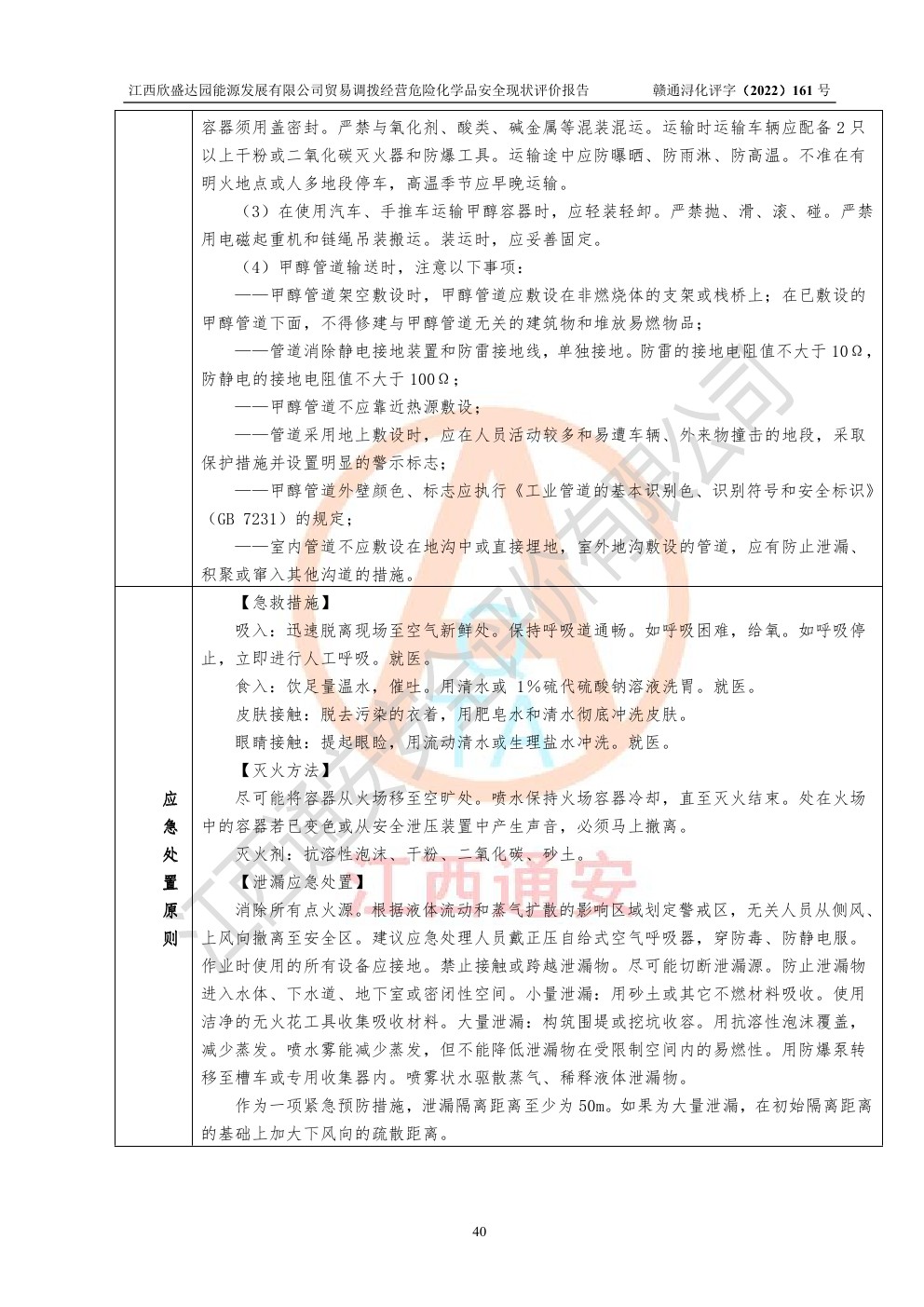 江西欣盛达园能源发展有限公司贸易调拨经营危险化学品安全现状评价报告　赣通浔化评字（2022）161 号

| | 容器须用盖密封。严禁与氧化剂、酸类、碱金属等混装混运。运输时运输车辆应配备 2 只以上干粉或二氧化碳灭火器和防爆工具。运输途中应防曝晒、防雨淋、防高温。不准在有明火地点或人多地段停车，高温季节应早晚运输。<br>（3）在使用汽车、手推车运输甲醇容器时，应轻装轻卸。严禁抛、滑、滚、碰。严禁用电磁起重机和链绳吊装搬运。装运时，应妥善固定。<br>（4）甲醇管道输送时，注意以下事项：<br>——甲醇管道架空敷设时，甲醇管道应敷设在非燃烧体的支架或栈桥上；在已敷设的甲醇管道下面，不得修建与甲醇管道无关的建筑物和堆放易燃物品；<br>——管道消除静电接地装置和防雷接地线，单独接地。防雷的接地电阻值不大于 10Ω，防静电的接地电阻值不大于 100Ω；<br>——甲醇管道不应靠近热源敷设；<br>——管道采用地上敷设时，应在人员活动较多和易遭车辆、外来物撞击的地段，采取保护措施并设置明显的警示标志；<br>——甲醇管道外壁颜色、标志应执行《工业管道的基本识别色、识别符号和安全标识》（GB 7231）的规定；<br>——室内管道不应敷设在地沟中或直接埋地，室外地沟敷设的管道，应有防止泄漏、积聚或窜入其他沟道的措施。 |
|---|---|
| 应急处置原则 | 【急救措施】<br>吸入：迅速脱离现场至空气新鲜处。保持呼吸道通畅。如呼吸困难，给氧。如呼吸停止，立即进行人工呼吸。就医。<br>食入：饮足量温水，催吐。用清水或 1%硫代硫酸钠溶液洗胃。就医。<br>皮肤接触：脱去污染的衣着，用肥皂水和清水彻底冲洗皮肤。<br>眼睛接触：提起眼睑，用流动清水或生理盐水冲洗。就医。<br>【灭火方法】<br>尽可能将容器从火场移至空旷处。喷水保持火场容器冷却，直至灭火结束。处在火场中的容器若已变色或从安全泄压装置中产生声音，必须马上撤离。<br>灭火剂：抗溶性泡沫、干粉、二氧化碳、砂土。<br>【泄漏应急处置】<br>消除所有点火源。根据液体流动和蒸气扩散的影响区域划定警戒区，无关人员从侧风、上风向撤离至安全区。建议应急处理人员戴正压自给式空气呼吸器，穿防毒、防静电服。作业时使用的所有设备应接地。禁止接触或跨越泄漏物。尽可能切断泄漏源。防止泄漏物进入水体、下水道、地下室或密闭性空间。小量泄漏：用砂土或其它不燃材料吸收。使用洁净的无火花工具收集吸收材料。大量泄漏：构筑围堤或挖坑收容。用抗溶性泡沫覆盖，减少蒸发。喷水雾能减少蒸发，但不能降低泄漏物在受限制空间内的易燃性。用防爆泵转移至槽车或专用收集器内。喷雾状水驱散蒸气、稀释液体泄漏物。<br>作为一项紧急预防措施，泄漏隔离距离至少为 50m。如果为大量泄漏，在初始隔离距离的基础上加大下风向的疏散距离。 |

江西通安

40